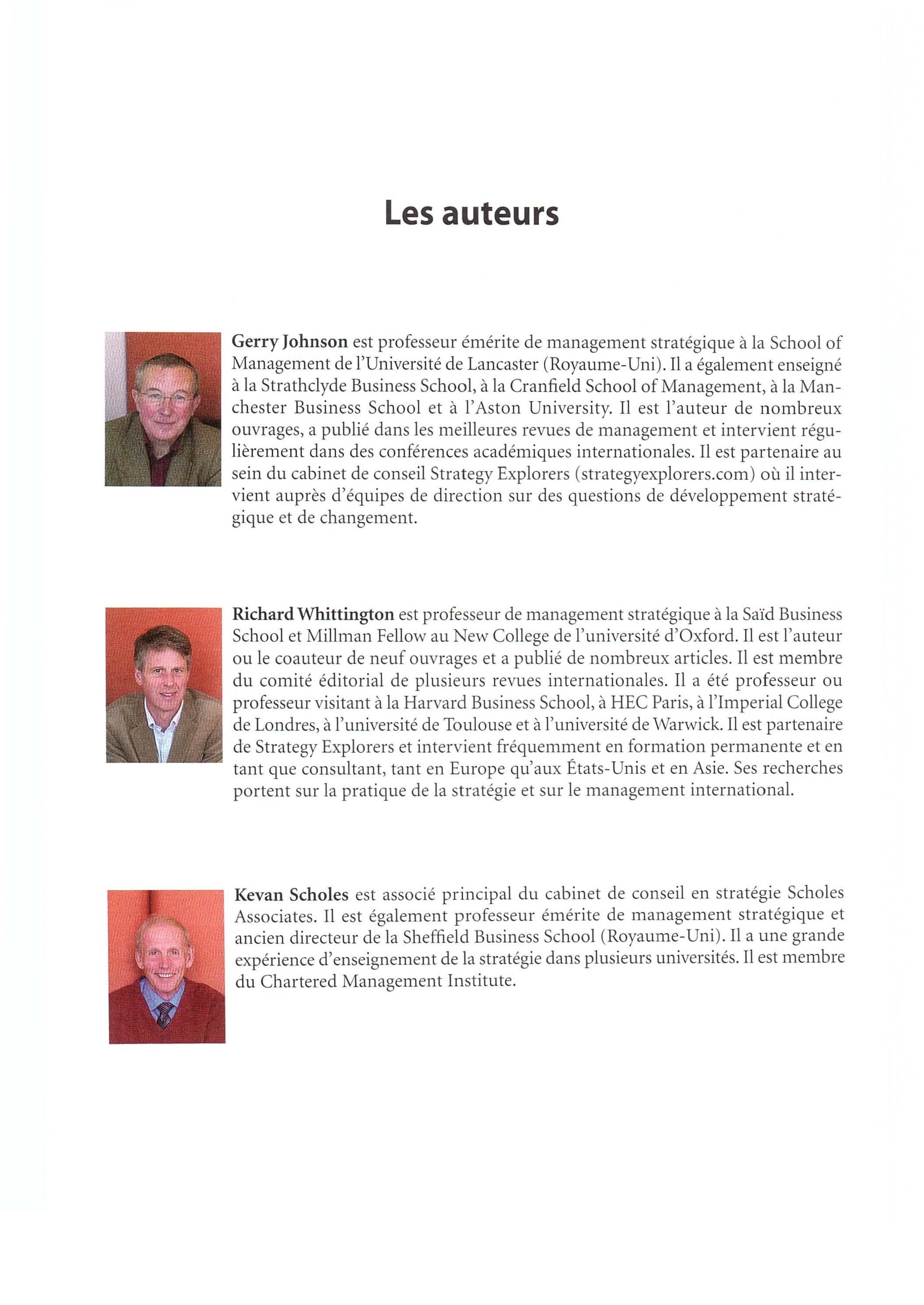 Les auteurs

Gerry Johnson est professeur émérite de management stratégique à la School of Management de l'Université de Lancaster (Royaume-Uni). Il a également enseigné à la Strathclyde Business School, à la Cranfield School of Management, à la Manchester Business School et à l'Aston University. Il est l'auteur de nombreux ouvrages, a publié dans les meilleures revues de management et intervient régulièrement dans des conférences académiques internationales. Il est partenaire au sein du cabinet de conseil Strategy Explorers (strategyexplorers.com) où il intervient auprès d'équipes de direction sur des questions de développement stratégique et de changement.

Richard Whittington est professeur de management stratégique à la Saïd Business School et Millman Fellow au New College de l'université d'Oxford. Il est l'auteur ou le coauteur de neuf ouvrages et a publié de nombreux articles. Il est membre du comité éditorial de plusieurs revues internationales. Il a été professeur ou professeur visitant à la Harvard Business School, à HEC Paris, à l'Imperial College de Londres, à l'université de Toulouse et à l'université de Warwick. Il est partenaire de Strategy Explorers et intervient fréquemment en formation permanente et en tant que consultant, tant en Europe qu'aux États-Unis et en Asie. Ses recherches portent sur la pratique de la stratégie et sur le management international.

Kevan Scholes est associé principal du cabinet de conseil en stratégie Scholes Associates. Il est également professeur émérite de management stratégique et ancien directeur de la Sheffield Business School (Royaume-Uni). Il a une grande expérience d'enseignement de la stratégie dans plusieurs universités. Il est membre du Chartered Management Institute.